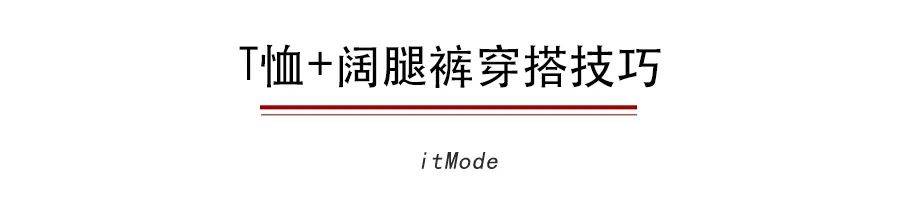 T恤+阔腿裤穿搭技巧

itMode